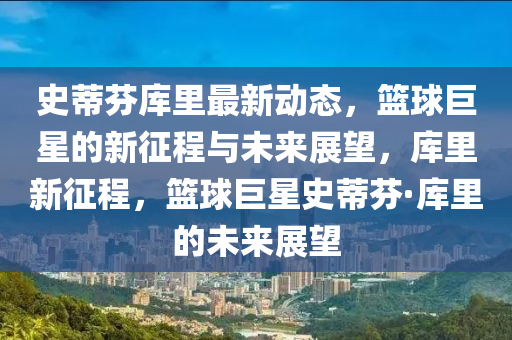 史蒂芬库里最新动态，篮球巨星的新征程与未来展望，库里新征程，篮球巨星史蒂芬·库里的未来展望